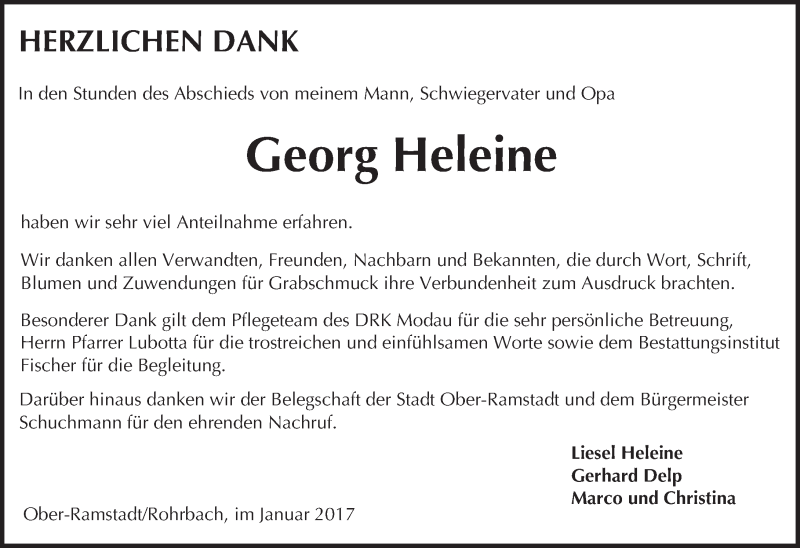 HERZLICHEN DANK

In den Stunden des Abschieds von meinem Mann, Schwiegervater und Opa

Georg Heleine

haben wir sehr viel Anteilnahme erfahren.

Wir danken allen Verwandten, Freunden, Nachbarn und Bekannten, die durch Wort, Schrift, Blumen und Zuwendungen für Grabschmuck ihre Verbundenheit zum Ausdruck brachten.

Besonderer Dank gilt dem Pflegeteam des DRK Modau für die sehr persönliche Betreuung, Herrn Pfarrer Lubotta für die trostreichen und einfühlsamen Worte sowie dem Bestattungsinstitut Fischer für die Begleitung.

Darüber hinaus danken wir der Belegschaft der Stadt Ober-Ramstadt und dem Bürgermeister Schuchmann für den ehrenden Nachruf.

Liesel Heleine
Gerhard Delp
Marco und Christina

Ober-Ramstadt/Rohrbach, im Januar 2017